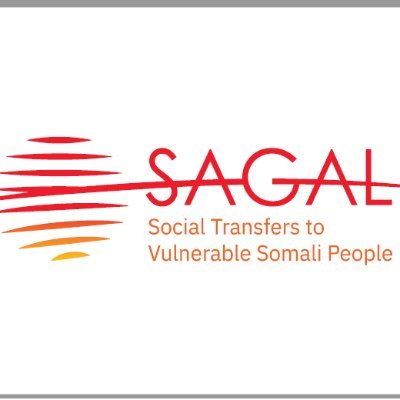 SAGAL
Social Transfers to Vulnerable Somali People